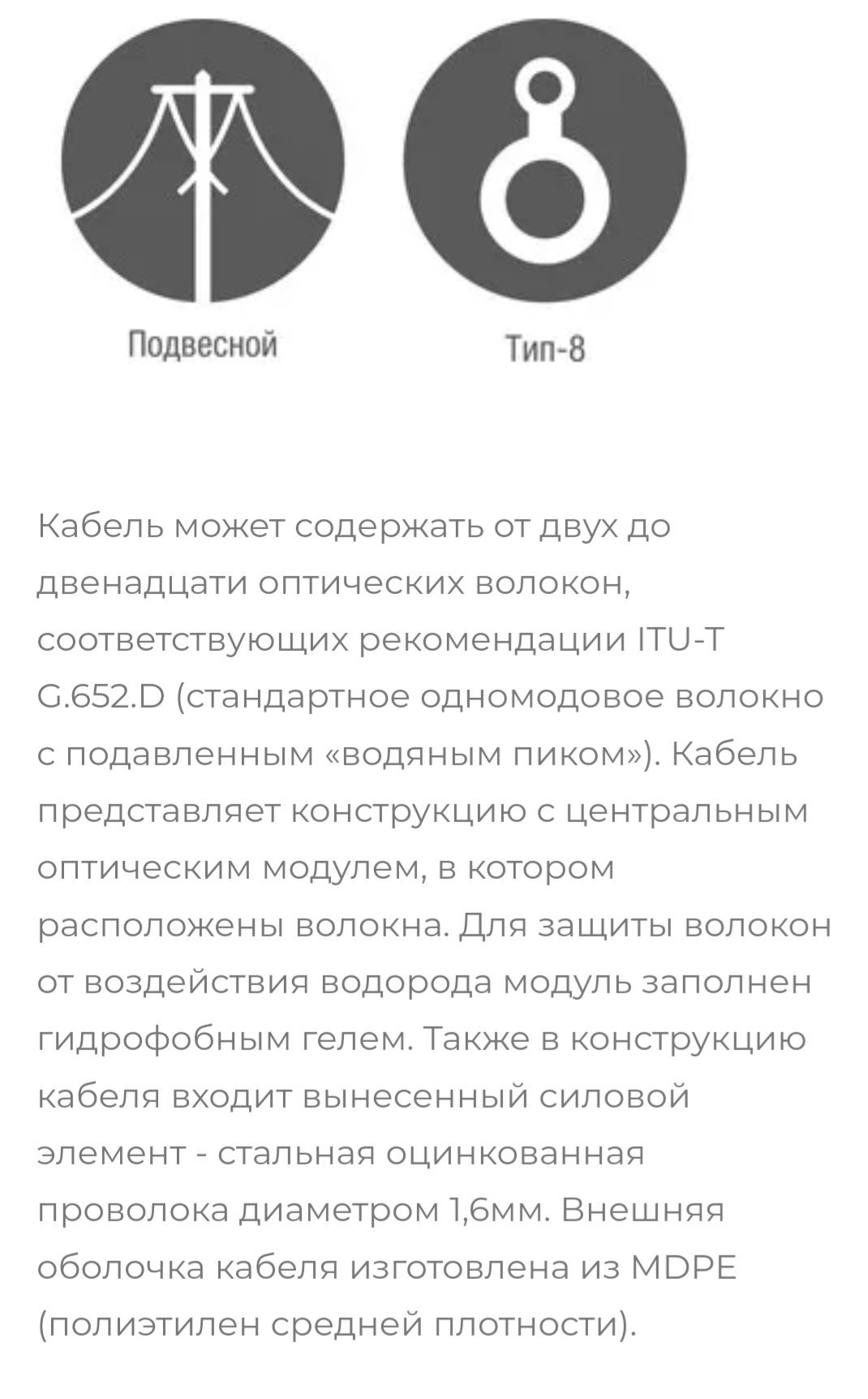 Подвесной

Тип-8

Кабель может содержать от двух до двенадцати оптических волокон, соответствующих рекомендации ITU-T G.652.D (стандартное одномодовое волокно с подавленным «водяным пиком»). Кабель представляет конструкцию с центральным оптическим модулем, в котором расположены волокна. Для защиты волокон от воздействия водорода модуль заполнен гидрофобным гелем. Также в конструкцию кабеля входит вынесенный силовой элемент - стальная оцинкованная проволока диаметром 1,6мм. Внешняя оболочка кабеля изготовлена из MDPE (полиэтилен средней плотности).